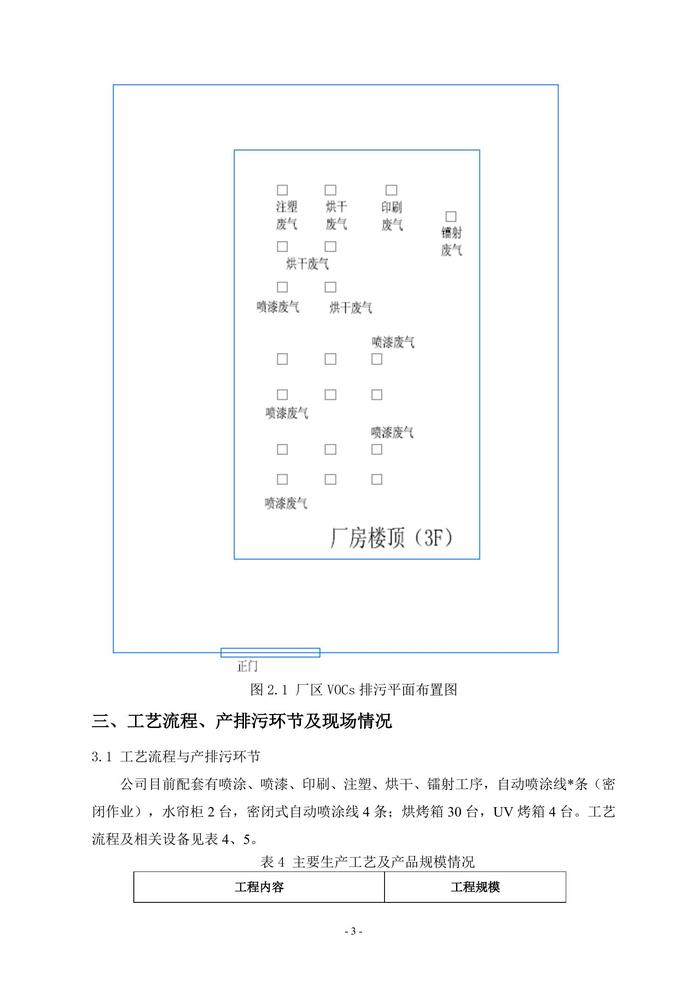 注塑废气

烘干废气

印刷废气

镭射废气

烘干废气

喷漆废气

烘干废气

喷漆废气

喷漆废气

喷漆废气

喷漆废气

厂房楼顶（3F）

正门

图 2.1 厂区 VOCs 排污平面布置图

三、工艺流程、产排污环节及现场情况

3.1 工艺流程与产排污环节

公司目前配套有喷涂、喷漆、印刷、注塑、烘干、镭射工序，自动喷涂线*条（密闭作业），水帘柜 2 台，密闭式自动喷涂线 4 条；烘烤箱 30 台，UV 烤箱 4 台。工艺流程及相关设备见表 4、5。

表 4 主要生产工艺及产品规模情况

| 工程内容 | 工程规模 |
|---|---|

- 3 -